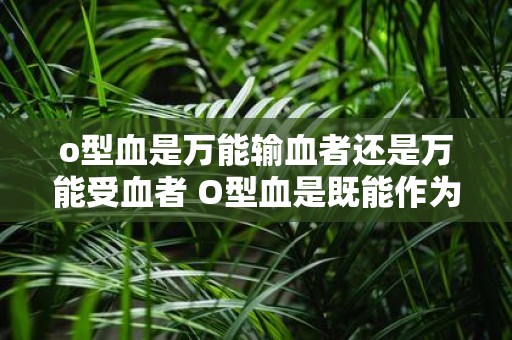 o型血是万能输血者还是万能受血者 O型血是既能作为